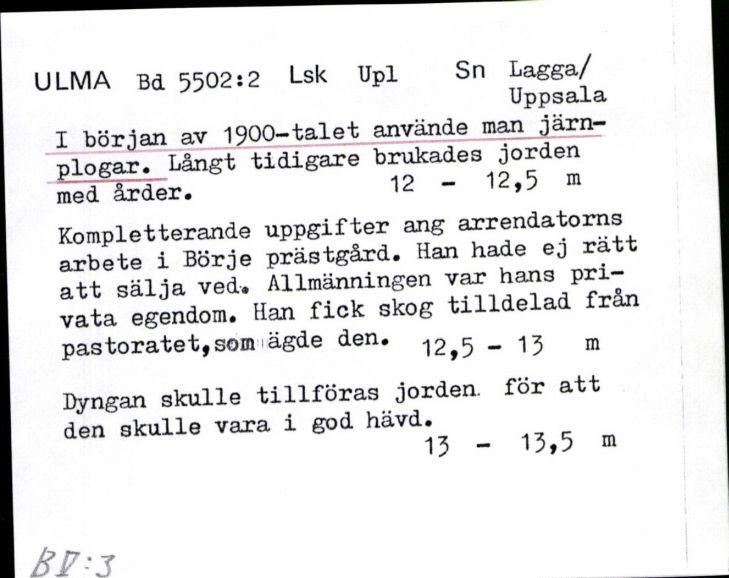 ULMA Bd 5502:2 Lsk Upl Sn Lagga/ Uppsala

I början av 1900-talet använde man järnplogar. Långt tidigare brukades jorden med årder. 12 - 12,5 m

Kompletterande uppgifter ang arrendatorns arbete i Börje prästgård. Han hade ej rätt att sälja ved. Allmänningen var hans privata egendom. Han fick skog tilldelad från pastoratet,som ägde den. 12,5 - 13 m

Dyngan skulle tillföras jorden. för att den skulle vara i god hävd. 13 - 13,5 m

BV:3